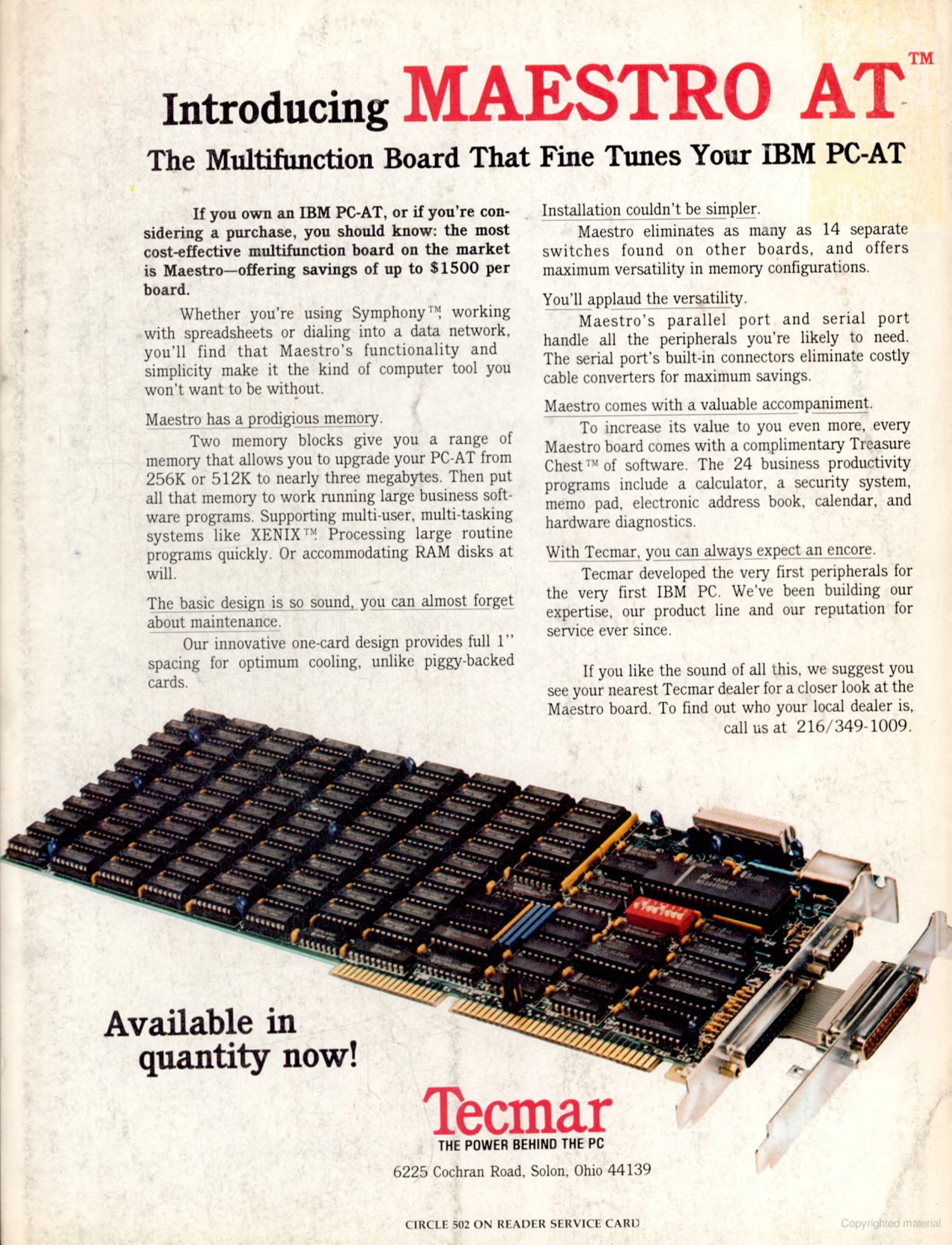 Introducing MAESTRO AT™

The Multifunction Board That Fine Tunes Your IBM PC-AT

If you own an IBM PC-AT, or if you're considering a purchase, you should know: the most cost-effective multifunction board on the market is Maestro—offering savings of up to $1500 per board.

Whether you're using Symphony™, working with spreadsheets or dialing into a data network, you'll find that Maestro's functionality and simplicity make it the kind of computer tool you won't want to be without.

Maestro has a prodigious memory.

Two memory blocks give you a range of memory that allows you to upgrade your PC-AT from 256K or 512K to nearly three megabytes. Then put all that memory to work running large business software programs. Supporting multi-user, multi-tasking systems like XENIX™. Processing large routine programs quickly. Or accommodating RAM disks at will.

The basic design is so sound, you can almost forget about maintenance.

Our innovative one-card design provides full 1" spacing for optimum cooling, unlike piggy-backed cards.

Installation couldn't be simpler.

Maestro eliminates as many as 14 separate switches found on other boards, and offers maximum versatility in memory configurations.

You'll applaud the versatility.

Maestro's parallel port and serial port handle all the peripherals you're likely to need. The serial port's built-in connectors eliminate costly cable converters for maximum savings.

Maestro comes with a valuable accompaniment.

To increase its value to you even more, every Maestro board comes with a complimentary Treasure Chest™ of software. The 24 business productivity programs include a calculator, a security system, memo pad, electronic address book, calendar, and hardware diagnostics.

With Tecmar, you can always expect an encore.

Tecmar developed the very first peripherals for the very first IBM PC. We've been building our expertise, our product line and our reputation for service ever since.

If you like the sound of all this, we suggest you see your nearest Tecmar dealer for a closer look at the Maestro board. To find out who your local dealer is, call us at 216/349-1009.

Available in quantity now!

Tecmar
THE POWER BEHIND THE PC

6225 Cochran Road, Solon, Ohio 44139

CIRCLE 502 ON READER SERVICE CARD

Copyrighted material